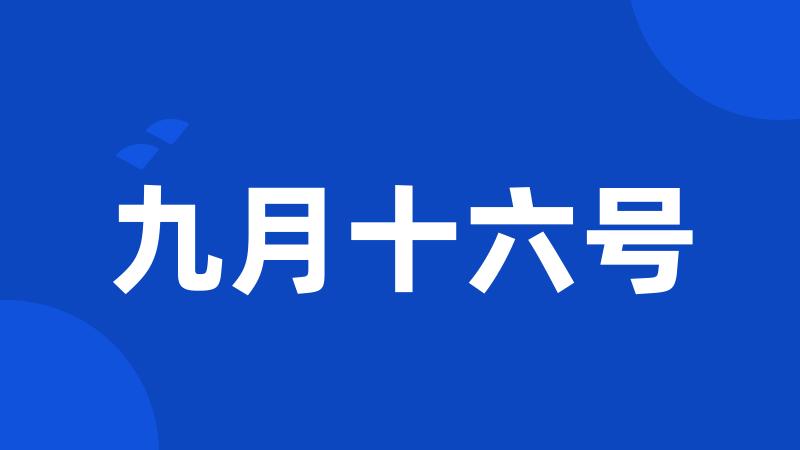 九月十六号